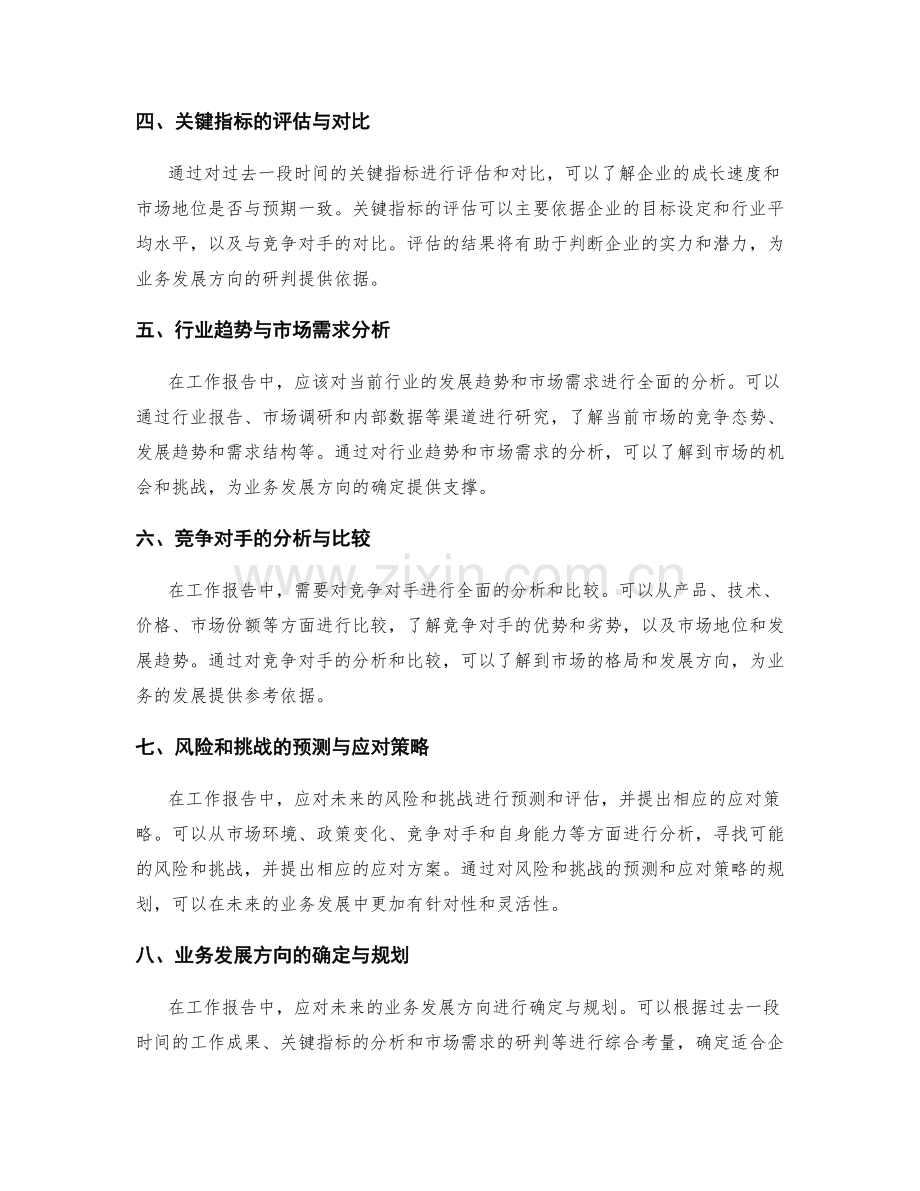 四、关键指标的评估与对比

通过对过去一段时间的关键指标进行评估和对比，可以了解企业的成长速度和市场地位是否与预期一致。关键指标的评估可以主要依据企业的目标设定和行业平均水平，以及与竞争对手的对比。评估的结果将有助于判断企业的实力和潜力，为业务发展方向的研判提供依据。

五、行业趋势与市场需求分析

在工作报告中，应该对当前行业的发展趋势和市场需求进行全面的分析。可以通过行业报告、市场调研和内部数据等渠道进行研究，了解当前市场的竞争态势、发展趋势和需求结构等。通过对行业趋势和市场需求的分析，可以了解到市场的机会和挑战，为业务发展方向的确定提供支撑。

六、竞争对手的分析与比较

在工作报告中，需要对竞争对手进行全面的分析和比较。可以从产品、技术、价格、市场份额等方面进行比较，了解竞争对手的优势和劣势，以及市场地位和发展趋势。通过对竞争对手的分析和比较，可以了解到市场的格局和发展方向，为业务的发展提供参考依据。

七、风险和挑战的预测与应对策略

在工作报告中，应对未来的风险和挑战进行预测和评估，并提出相应的应对策略。可以从市场环境、政策变化、竞争对手和自身能力等方面进行分析，寻找可能的风险和挑战，并提出相应的应对方案。通过对风险和挑战的预测和应对策略的规划，可以在未来的业务发展中更加有针对性和灵活性。

八、业务发展方向的确定与规划

在工作报告中，应对未来的业务发展方向进行确定与规划。可以根据过去一段时间的工作成果、关键指标的分析和市场需求的研判等进行综合考量，确定适合企

www.zixin.com.cn